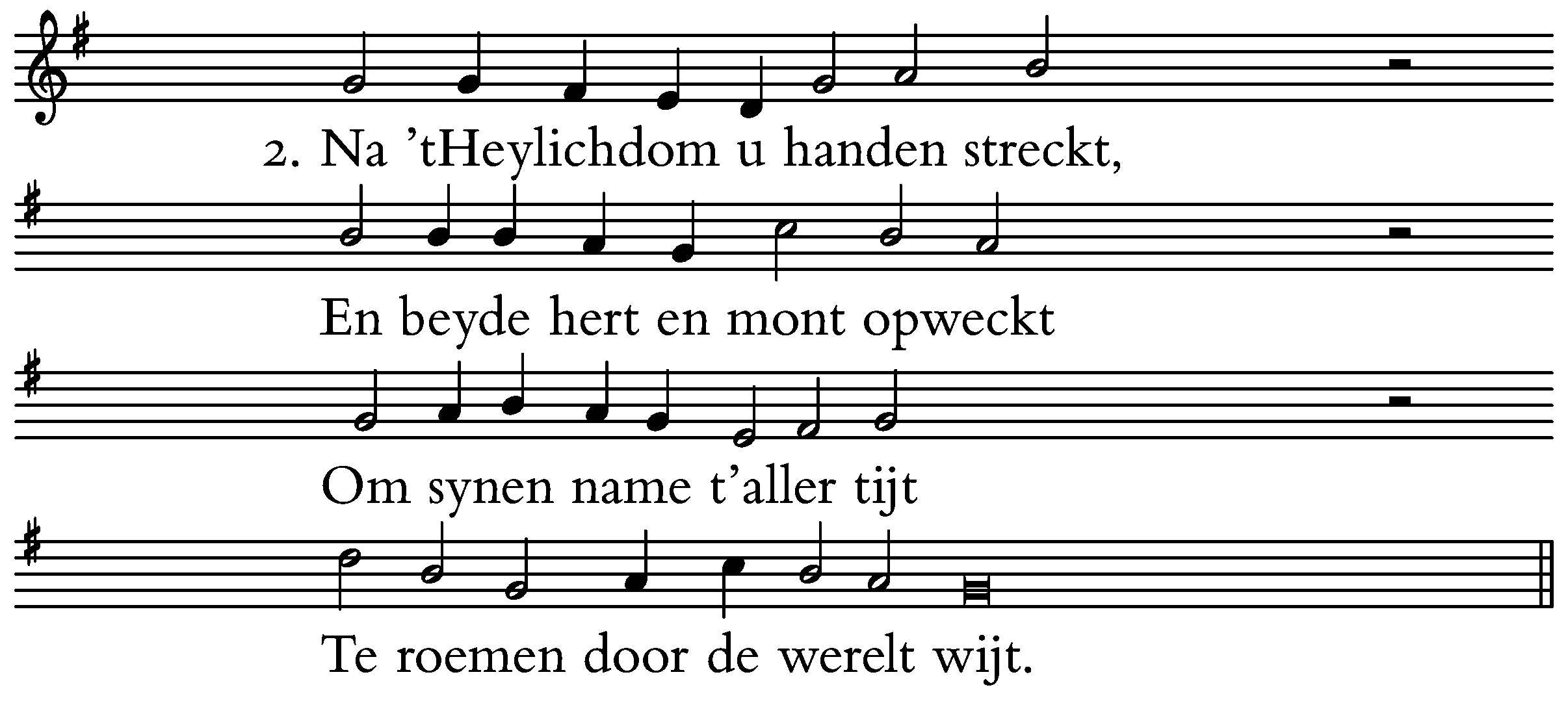 2. Na 'tHeylichdom u handen streckt,

En beyde hert en mont opweckt

Om synen name t'aller tijt

Te roemen door de werelt wijt.